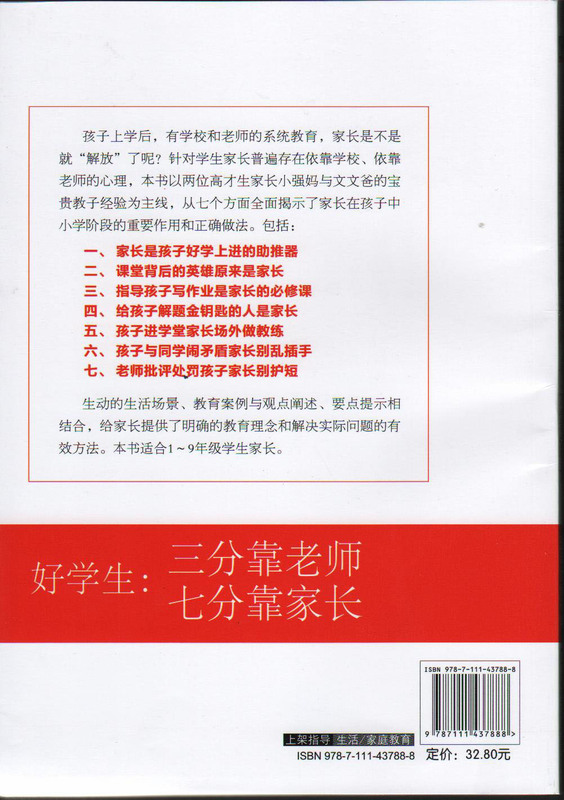 孩子上学后，有学校和老师的系统教育，家长是不是就“解放”了呢？针对学生家长普遍存在依靠学校、依靠老师的心理，本书以两位高才生家长小强妈与文文爸的宝贵教子经验为主线，从七个方面全面揭示了家长在孩子中小学阶段的重要作用和正确做法。包括：

一、家长是孩子好学上进的助推器
二、课堂背后的英雄原来是家长
三、指导孩子写作业是家长的必修课
四、给孩子解题金钥匙的人是家长
五、孩子进学堂家长场外做教练
六、孩子与同学闹矛盾家长别乱插手
七、老师批评处罚孩子家长别护短

生动的生活场景、教育案例与观点阐述、要点提示相结合，给家长提供了明确的教育理念和解决实际问题的有效方法。本书适合1～9年级学生家长。

好学生：三分靠老师
七分靠家长

ISBN 978-7-111-43788-8

9 787111 437888 >

上架指导 生活/家庭教育

ISBN 978-7-111-43788-8

定价：32.80元